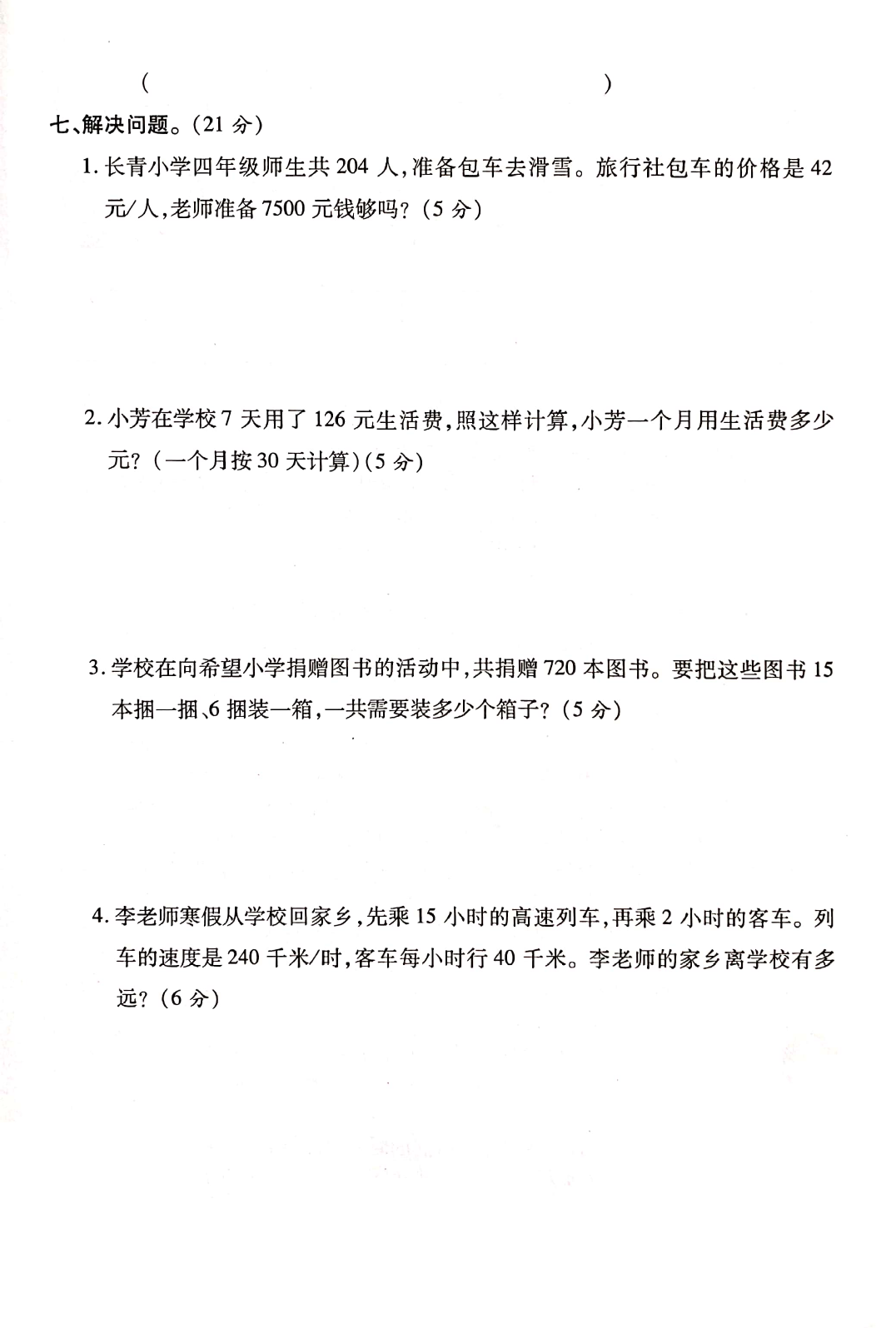 (　　　　　　　　　　　　　　　　　　　)

七、解决问题。(21 分)

1. 长青小学四年级师生共 204 人,准备包车去滑雪。旅行社包车的价格是 42 元/人,老师准备 7500 元钱够吗?(5 分)

2. 小芳在学校 7 天用了 126 元生活费,照这样计算,小芳一个月用生活费多少元?(一个月按 30 天计算)(5 分)

3. 学校在向希望小学捐赠图书的活动中,共捐赠 720 本图书。要把这些图书 15 本捆一捆、6 捆装一箱,一共需要装多少个箱子?(5 分)

4. 李老师寒假从学校回家乡,先乘 15 小时的高速列车,再乘 2 小时的客车。列车的速度是 240 千米/时,客车每小时行 40 千米。李老师的家乡离学校有多远?(6 分)